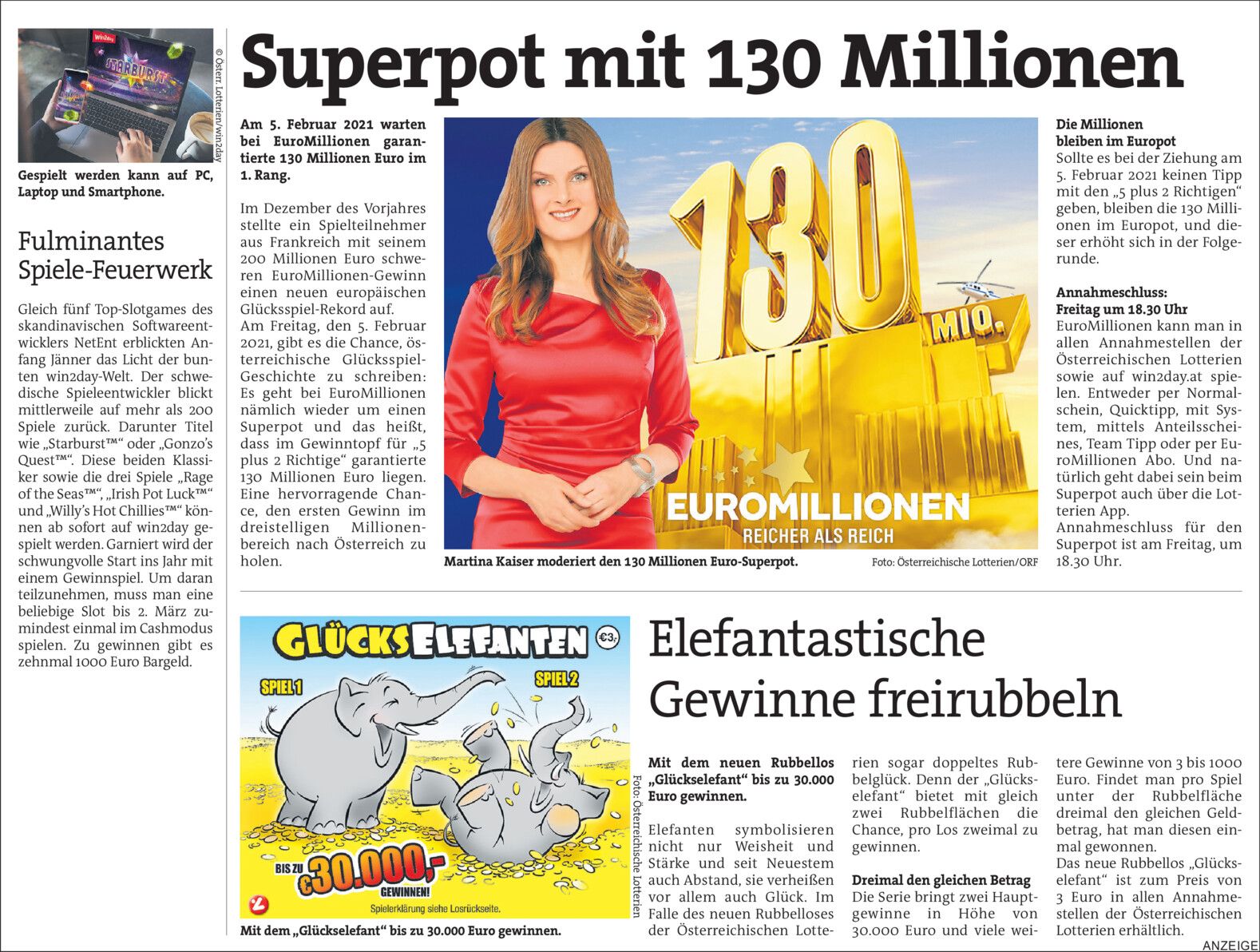 win2day
STARBURST

© Österr. Lotterien/win2day

Gespielt werden kann auf PC, Laptop und Smartphone.

Fulminantes Spiele-Feuerwerk

Gleich fünf Top-Slotgames des skandinavischen Softwareentwicklers NetEnt erblickten Anfang Jänner das Licht der bunten win2day-Welt. Der schwedische Spieleentwickler blickt mittlerweile auf mehr als 200 Spiele zurück. Darunter Titel wie „Starburst™“ oder „Gonzo's Quest™“. Diese beiden Klassiker sowie die drei Spiele „Rage of the Seas™“, „Irish Pot Luck™“ und „Willy's Hot Chillies™“ können ab sofort auf win2day gespielt werden. Garniert wird der schwungvolle Start ins Jahr mit einem Gewinnspiel. Um daran teilzunehmen, muss man eine beliebige Slot bis 2. März zumindest einmal im Cashmodus spielen. Zu gewinnen gibt es zehnmal 1000 Euro Bargeld.

Superpot mit 130 Millionen

Am 5. Februar 2021 warten bei EuroMillionen garantierte 130 Millionen Euro im 1. Rang.

Im Dezember des Vorjahres stellte ein Spielteilnehmer aus Frankreich mit seinem 200 Millionen Euro schweren EuroMillionen-Gewinn einen neuen europäischen Glücksspiel-Rekord auf. Am Freitag, den 5. Februar 2021, gibt es die Chance, österreichische Glücksspiel-Geschichte zu schreiben: Es geht bei EuroMillionen nämlich wieder um einen Superpot und das heißt, dass im Gewinntopf für „5 plus 2 Richtige“ garantierte 130 Millionen Euro liegen. Eine hervorragende Chance, den ersten Gewinn im dreistelligen Millionenbereich nach Österreich zu holen.

130 MIO.
EUROMILLIONEN
REICHER ALS REICH

Martina Kaiser moderiert den 130 Millionen Euro-Superpot.

Foto: Österreichische Lotterien/ORF

Die Millionen bleiben im Europot
Sollte es bei der Ziehung am 5. Februar 2021 keinen Tipp mit den „5 plus 2 Richtigen“ geben, bleiben die 130 Millionen im Europot, und dieser erhöht sich in der Folgerunde.

Annahmeschluss: Freitag um 18.30 Uhr
EuroMillionen kann man in allen Annahmestellen der Österreichischen Lotterien sowie auf win2day.at spielen. Entweder per Normalschein, Quicktipp, mit System, mittels Anteilsscheines, Team Tipp oder per EuroMillionen Abo. Und natürlich geht dabei sein beim Superpot auch über die Lotterien App. Annahmeschluss für den Superpot ist am Freitag, um 18.30 Uhr.

GLÜCKSELEFANTEN
€3,-
SPIEL 1
SPIEL 2
BIS ZU €30.000,- GEWINNEN!
Spielerklärung siehe Losrückseite.

Foto: Österreichische Lotterien

Mit dem „Glückselefant“ bis zu 30.000 Euro gewinnen.

Elefantastische Gewinne freirubbeln

Mit dem neuen Rubbellos „Glückselefant“ bis zu 30.000 Euro gewinnen.

Elefanten symbolisieren nicht nur Weisheit und Stärke und seit Neuestem auch Abstand, sie verheißen vor allem auch Glück. Im Falle des neuen Rubbelloses der Österreichischen Lotterien sogar doppeltes Rubbelglück. Denn der „Glückselefant“ bietet mit gleich zwei Rubbelflächen die Chance, pro Los zweimal zu gewinnen.

Dreimal den gleichen Betrag
Die Serie bringt zwei Hauptgewinne in Höhe von 30.000 Euro und viele weitere Gewinne von 3 bis 1000 Euro. Findet man pro Spiel unter der Rubbelfläche dreimal den gleichen Geldbetrag, hat man diesen einmal gewonnen. Das neue Rubbellos „Glückselefant“ ist zum Preis von 3 Euro in allen Annahmestellen der Österreichischen Lotterien erhältlich.

ANZEIGE